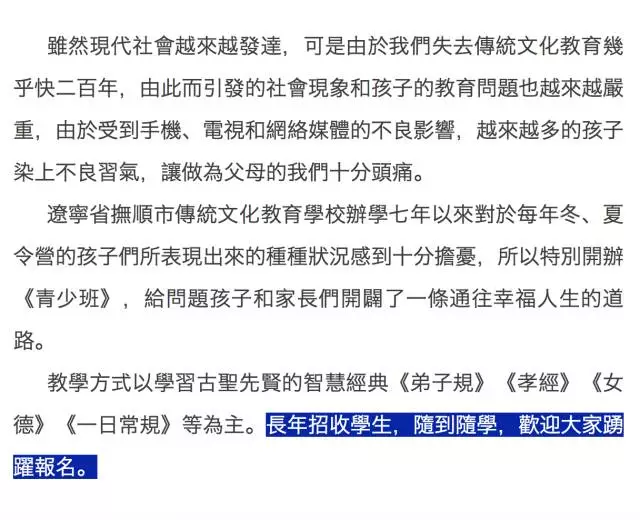 雖然現代社會越來越發達，可是由於我們失去傳統文化教育幾乎快二百年，由此而引發的社會現象和孩子的教育問題也越來越嚴重，由於受到手機、電視和網絡媒體的不良影響，越來越多的孩子染上不良習氣，讓做為父母的我們十分頭痛。

遼寧省撫順市傳統文化教育學校辦學七年以來對於每年冬、夏令營的孩子們所表現出來的種種狀況感到十分擔憂，所以特別開辦《青少班》，給問題孩子和家長們開闢了一條通往幸福人生的道路。

教學方式以學習古聖先賢的智慧經典《弟子規》《孝經》《女德》《一日常規》等為主。長年招收學生，隨到隨學，歡迎大家踴躍報名。